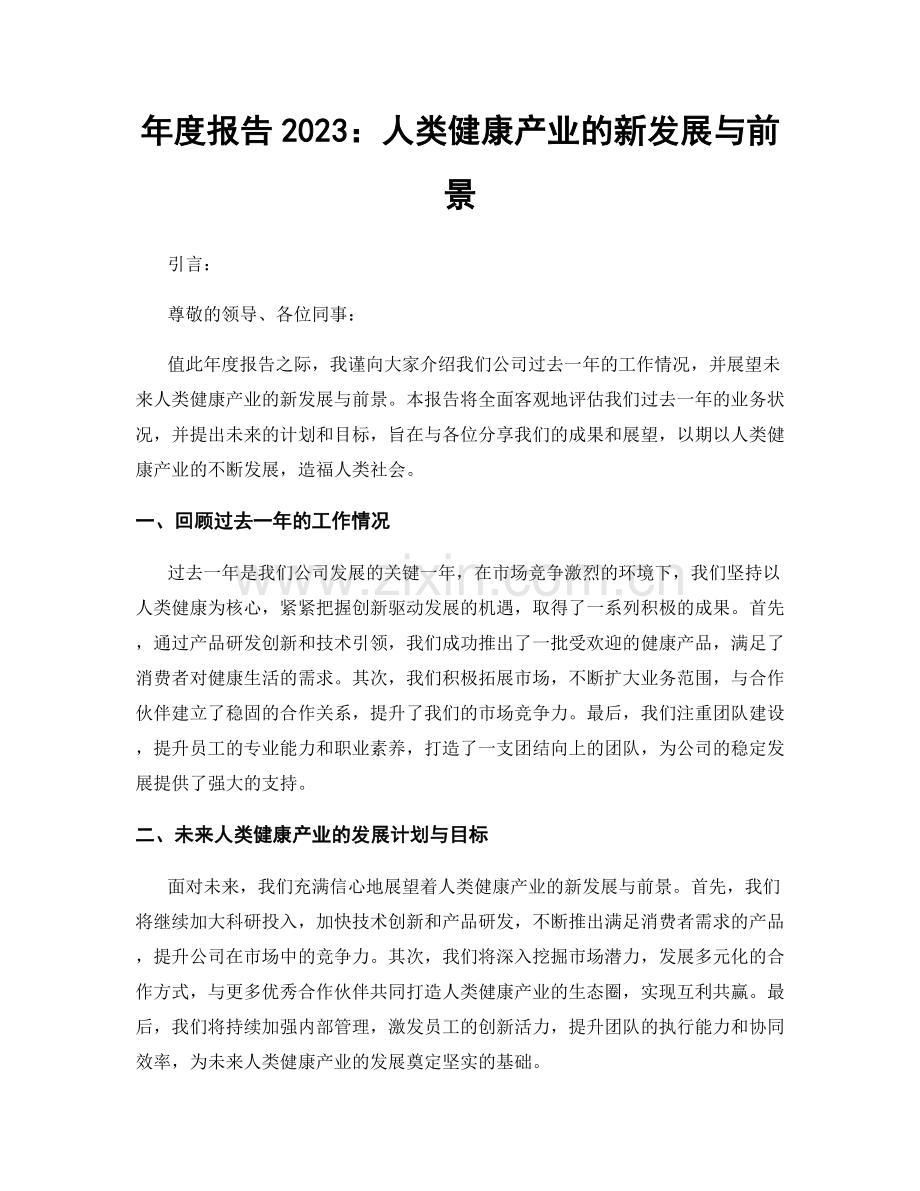 年度报告2023：人类健康产业的新发展与前景

引言：

尊敬的领导、各位同事：

值此年度报告之际，我谨向大家介绍我们公司过去一年的工作情况，并展望未来人类健康产业的新发展与前景。本报告将全面客观地评估我们过去一年的业务状况，并提出未来的计划和目标，旨在与各位分享我们的成果和展望，以期以人类健康产业的不断发展，造福人类社会。

一、回顾过去一年的工作情况

过去一年是我们公司发展的关键一年，在市场竞争激烈的环境下，我们坚持以人类健康为核心，紧紧把握创新驱动发展的机遇，取得了一系列积极的成果。首先，通过产品研发创新和技术引领，我们成功推出了一批受欢迎的健康产品，满足了消费者对健康生活的需求。其次，我们积极拓展市场，不断扩大业务范围，与合作伙伴建立了稳固的合作关系，提升了我们的市场竞争力。最后，我们注重团队建设，提升员工的专业能力和职业素养，打造了一支团结向上的团队，为公司的稳定发展提供了强大的支持。

二、未来人类健康产业的发展计划与目标

面对未来，我们充满信心地展望着人类健康产业的新发展与前景。首先，我们将继续加大科研投入，加快技术创新和产品研发，不断推出满足消费者需求的产品，提升公司在市场中的竞争力。其次，我们将深入挖掘市场潜力，发展多元化的合作方式，与更多优秀合作伙伴共同打造人类健康产业的生态圈，实现互利共赢。最后，我们将持续加强内部管理，激发员工的创新活力，提升团队的执行能力和协同效率，为未来人类健康产业的发展奠定坚实的基础。

www.zixin.com.cn